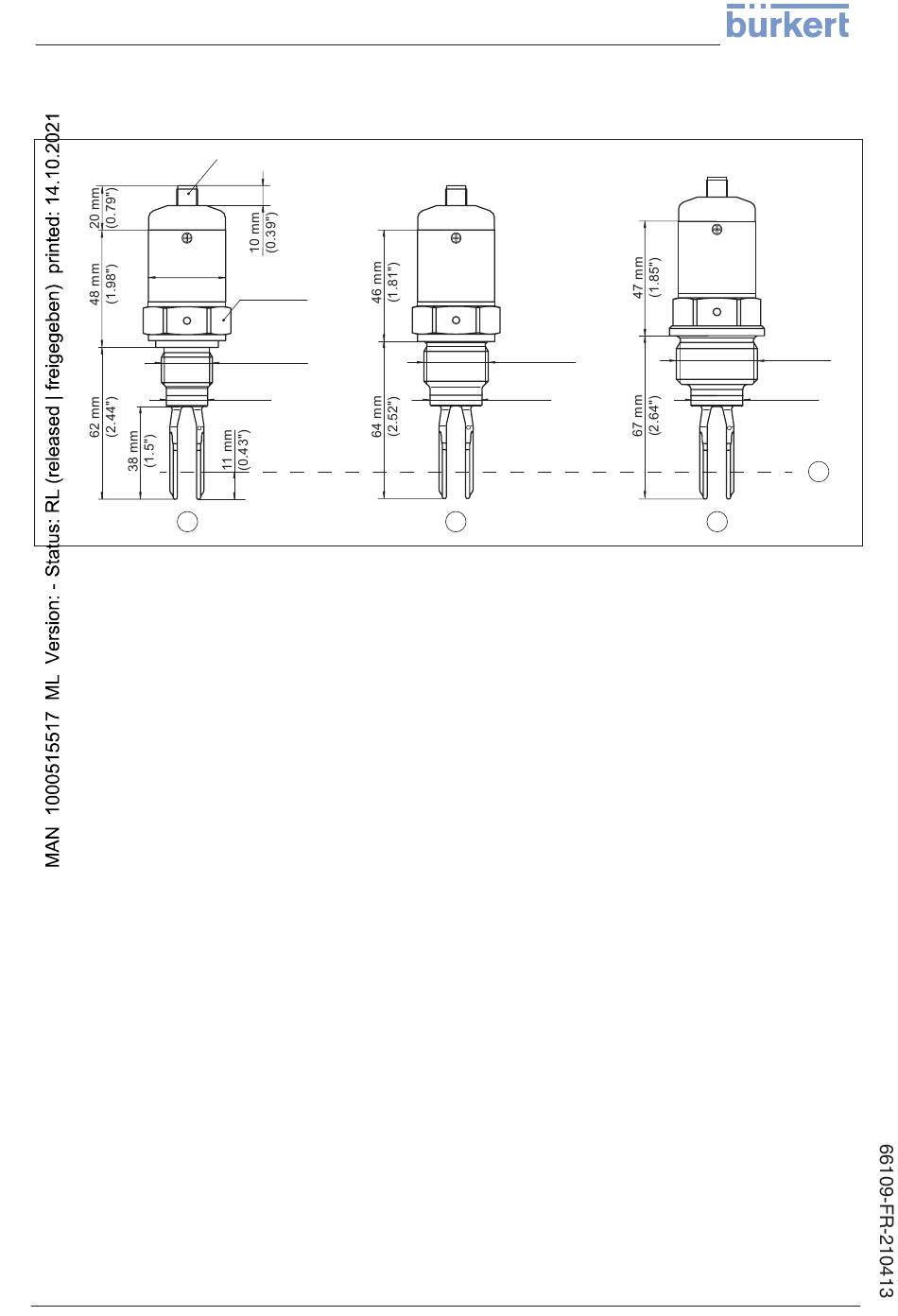 bürkert

MAN 1000515517 ML Version: - Status: RL (released | freigegeben) printed: 14.10.2021

20 mm (0.79")

10 mm (0.39")

48 mm (1.98")

62 mm (2.44")

38 mm (1.5")

11 mm (0.43")

46 mm (1.81")

64 mm (2.52")

47 mm (1.85")

67 mm (2.64")

66109-FR-210413